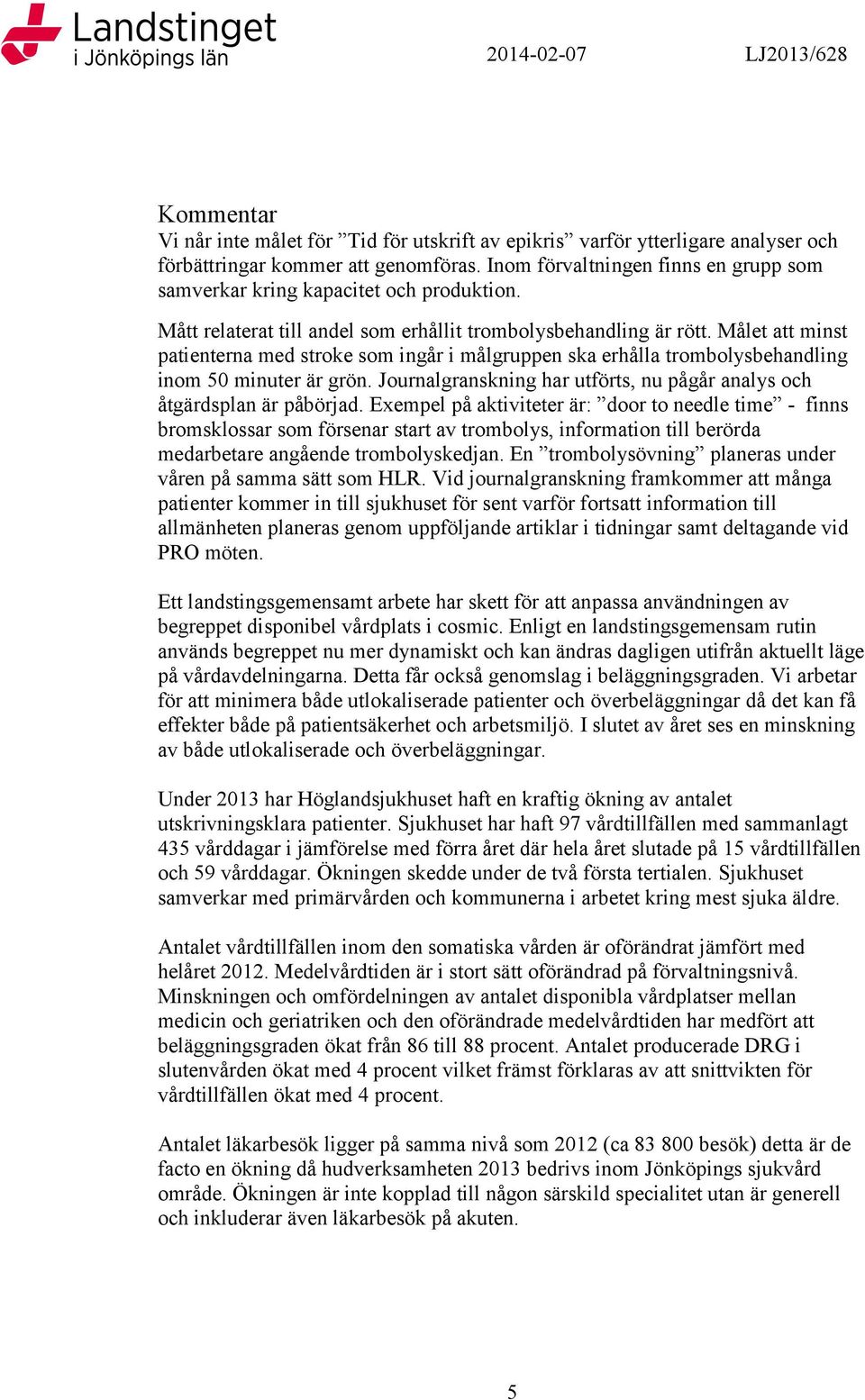 Landstinget i Jönköpings län

2014-02-07

LJ2013/628

Kommentar
Vi når inte målet för ”Tid för utskrift av epikris” varför ytterligare analyser och förbättringar kommer att genomföras. Inom förvaltningen finns en grupp som samverkar kring kapacitet och produktion.

Mått relaterat till andel som erhållit trombolysbehandling är rött. Målet att minst patienterna med stroke som ingår i målgruppen ska erhålla trombolysbehandling inom 50 minuter är grön. Journalgranskning har utförts, nu pågår analys och åtgärdsplan är påbörjad. Exempel på aktiviteter är: ”door to needle time” - finns bromsklossar som försenar start av trombolys, information till berörda medarbetare angående trombolyskedjan. En ”trombolysövning” planeras under våren på samma sätt som HLR. Vid journalgranskning framkommer att många patienter kommer in till sjukhuset för sent varför fortsatt information till allmänheten planeras genom uppföljande artiklar i tidningar samt deltagande vid PRO möten.

Ett landstingsgemensamt arbete har skett för att anpassa användningen av begreppet disponibel vårdplats i cosmic. Enligt en landstingsgemensam rutin används begreppet nu mer dynamiskt och kan ändras dagligen utifrån aktuellt läge på vårdavdelningarna. Detta får också genomslag i beläggningsgraden. Vi arbetar för att minimera både utlokaliserade patienter och överbeläggningar då det kan få effekter både på patientsäkerhet och arbetsmiljö. I slutet av året ses en minskning av både utlokaliserade och överbeläggningar.

Under 2013 har Höglandsjukhuset haft en kraftig ökning av antalet utskrivningsklara patienter. Sjukhuset har haft 97 vårdtillfällen med sammanlagt 435 vårddagar i jämförelse med förra året där hela året slutade på 15 vårdtillfällen och 59 vårddagar. Ökningen skedde under de två första tertialen. Sjukhuset samverkar med primärvården och kommunerna i arbetet kring mest sjuka äldre.

Antalet vårdtillfällen inom den somatiska vården är oförändrat jämfört med helåret 2012. Medelvårdtiden är i stort sätt oförändrad på förvaltningsnivå. Minskningen och omfördelningen av antalet disponibla vårdplatser mellan medicin och geriatriken och den oförändrade medelvårdtiden har medfört att beläggningsgraden ökat från 86 till 88 procent. Antalet producerade DRG i slutenvården ökat med 4 procent vilket främst förklaras av att snittvikten för vårdtillfällen ökat med 4 procent.

Antalet läkarbesök ligger på samma nivå som 2012 (ca 83 800 besök) detta är de facto en ökning då hudverksamheten 2013 bedrivs inom Jönköpings sjukvård område. Ökningen är inte kopplad till någon särskild specialitet utan är generell och inkluderar även läkarbesök på akuten.

5